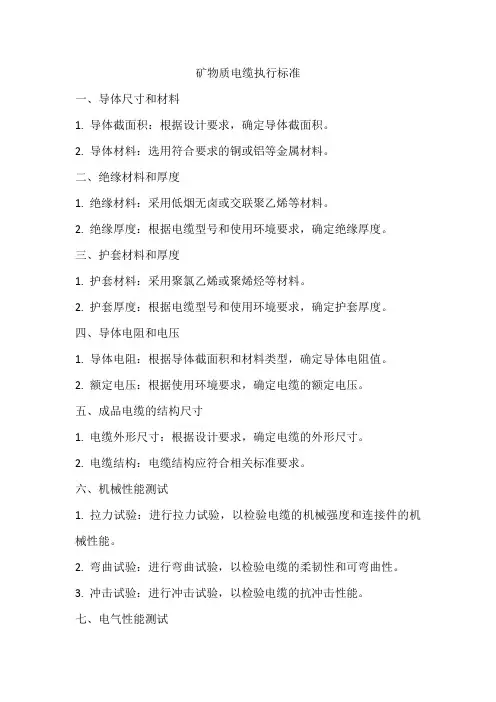 矿物质电缆执行标准

一、导体尺寸和材料

1. 导体截面积：根据设计要求，确定导体截面积。

2. 导体材料：选用符合要求的铜或铝等金属材料。

二、绝缘材料和厚度

1. 绝缘材料：采用低烟无卤或交联聚乙烯等材料。

2. 绝缘厚度：根据电缆型号和使用环境要求，确定绝缘厚度。

三、护套材料和厚度

1. 护套材料：采用聚氯乙烯或聚烯烃等材料。

2. 护套厚度：根据电缆型号和使用环境要求，确定护套厚度。

四、导体电阻和电压

1. 导体电阻：根据导体截面积和材料类型，确定导体电阻值。

2. 额定电压：根据使用环境要求，确定电缆的额定电压。

五、成品电缆的结构尺寸

1. 电缆外形尺寸：根据设计要求，确定电缆的外形尺寸。

2. 电缆结构：电缆结构应符合相关标准要求。

六、机械性能测试

1. 拉力试验：进行拉力试验，以检验电缆的机械强度和连接件的机械性能。

2. 弯曲试验：进行弯曲试验，以检验电缆的柔韧性和可弯曲性。

3. 冲击试验：进行冲击试验，以检验电缆的抗冲击性能。

七、电气性能测试